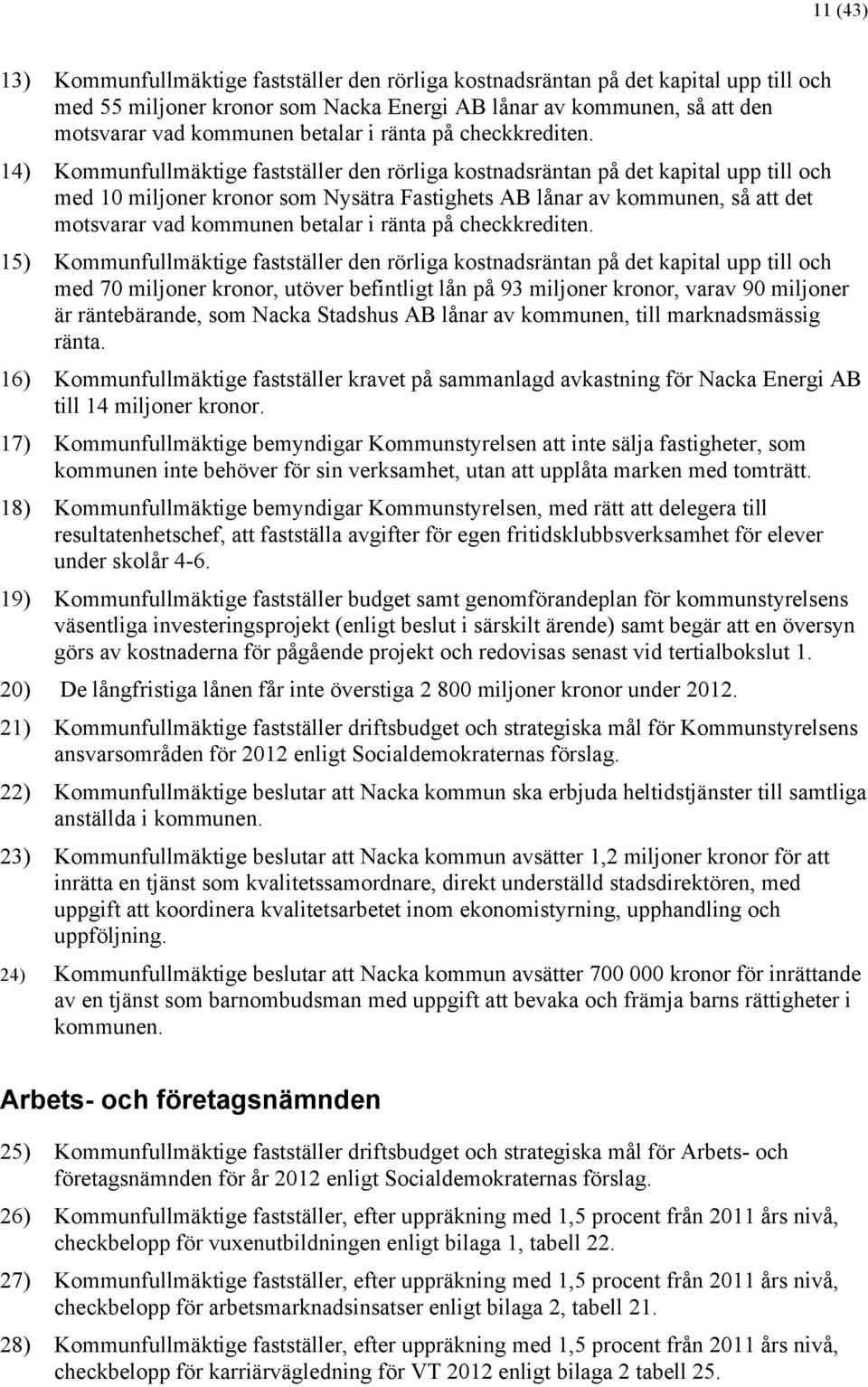 11 (43)

13) Kommunfullmäktige fastställer den rörliga kostnadsräntan på det kapital upp till och med 55 miljoner kronor som Nacka Energi AB lånar av kommunen, så att den motsvarar vad kommunen betalar i ränta på checkkrediten.

14) Kommunfullmäktige fastställer den rörliga kostnadsräntan på det kapital upp till och med 10 miljoner kronor som Nysätra Fastighets AB lånar av kommunen, så att det motsvarar vad kommunen betalar i ränta på checkkrediten.

15) Kommunfullmäktige fastställer den rörliga kostnadsräntan på det kapital upp till och med 70 miljoner kronor, utöver befintligt lån på 93 miljoner kronor, varav 90 miljoner är räntebärande, som Nacka Stadshus AB lånar av kommunen, till marknadsmässig ränta.

16) Kommunfullmäktige fastställer kravet på sammanlagd avkastning för Nacka Energi AB till 14 miljoner kronor.

17) Kommunfullmäktige bemyndigar Kommunstyrelsen att inte sälja fastigheter, som kommunen inte behöver för sin verksamhet, utan att upplåta marken med tomträtt.

18) Kommunfullmäktige bemyndigar Kommunstyrelsen, med rätt att delegera till resultatenhetschef, att fastställa avgifter för egen fritidsklubbsverksamhet för elever under skolår 4-6.

19) Kommunfullmäktige fastställer budget samt genomförandeplan för kommunstyrelsens väsentliga investeringsprojekt (enligt beslut i särskilt ärende) samt begär att en översyn görs av kostnaderna för pågående projekt och redovisas senast vid tertialbokslut 1.

20) De långfristiga lånen får inte överstiga 2 800 miljoner kronor under 2012.

21) Kommunfullmäktige fastställer driftsbudget och strategiska mål för Kommunstyrelsens ansvarsområden för 2012 enligt Socialdemokraternas förslag.

22) Kommunfullmäktige beslutar att Nacka kommun ska erbjuda heltidstjänster till samtliga anställda i kommunen.

23) Kommunfullmäktige beslutar att Nacka kommun avsätter 1,2 miljoner kronor för att inrätta en tjänst som kvalitetssamordnare, direkt underställd stadsdirektören, med uppgift att koordinera kvalitetsarbetet inom ekonomistyrning, upphandling och uppföljning.

24) Kommunfullmäktige beslutar att Nacka kommun avsätter 700 000 kronor för inrättande av en tjänst som barnombudsman med uppgift att bevaka och främja barns rättigheter i kommunen.

Arbets- och företagsnämnden

25) Kommunfullmäktige fastställer driftsbudget och strategiska mål för Arbets- och företagsnämnden för år 2012 enligt Socialdemokraternas förslag.

26) Kommunfullmäktige fastställer, efter uppräkning med 1,5 procent från 2011 års nivå, checkbelopp för vuxenutbildningen enligt bilaga 1, tabell 22.

27) Kommunfullmäktige fastställer, efter uppräkning med 1,5 procent från 2011 års nivå, checkbelopp för arbetsmarknadsinsatser enligt bilaga 2, tabell 21.

28) Kommunfullmäktige fastställer, efter uppräkning med 1,5 procent från 2011 års nivå, checkbelopp för karriärvägledning för VT 2012 enligt bilaga 2 tabell 25.